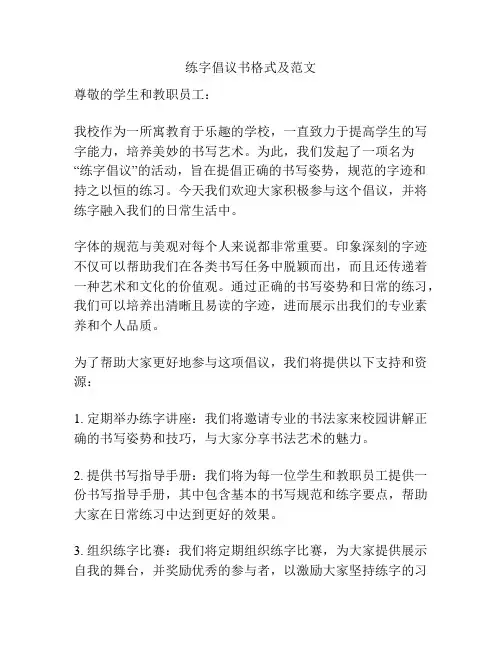 练字倡议书格式及范文

尊敬的学生和教职员工：

我校作为一所寓教育于乐趣的学校，一直致力于提高学生的写字能力，培养美妙的书写艺术。为此，我们发起了一项名为“练字倡议”的活动，旨在提倡正确的书写姿势，规范的字迹和持之以恒的练习。今天我们欢迎大家积极参与这个倡议，并将练字融入我们的日常生活中。

字体的规范与美观对每个人来说都非常重要。印象深刻的字迹不仅可以帮助我们在各类书写任务中脱颖而出，而且还传递着一种艺术和文化的价值观。通过正确的书写姿势和日常的练习，我们可以培养出清晰且易读的字迹，进而展示出我们的专业素养和个人品质。

为了帮助大家更好地参与这项倡议，我们将提供以下支持和资源：

1. 定期举办练字讲座：我们将邀请专业的书法家来校园讲解正确的书写姿势和技巧，与大家分享书法艺术的魅力。

2. 提供书写指导手册：我们将为每一位学生和教职员工提供一份书写指导手册，其中包含基本的书写规范和练字要点，帮助大家在日常练习中达到更好的效果。

3. 组织练字比赛：我们将定期组织练字比赛，为大家提供展示自我的舞台，并奖励优秀的参与者，以激励大家坚持练字的习